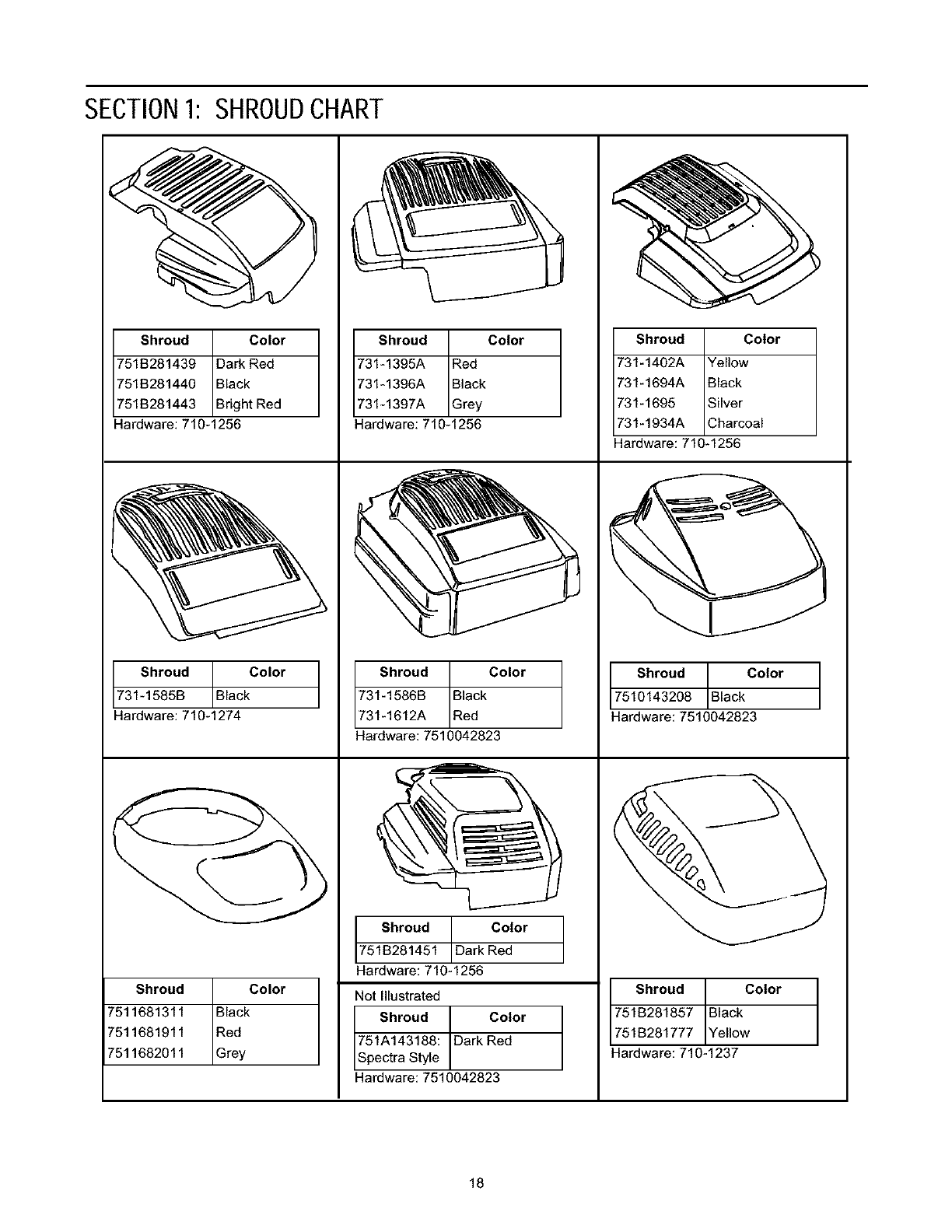 SECTION 1: SHROUD CHART

| Shroud | Color |
|---|---|
| 751B281439 | Dark Red |
| 751B281440 | Black |
| 751B281443 | Bright Red |

Hardware: 710-1256

| Shroud | Color |
|---|---|
| 731-1395A | Red |
| 731-1396A | Black |
| 731-1397A | Grey |

Hardware: 710-1256

| Shroud | Color |
|---|---|
| 731-1402A | Yellow |
| 731-1694A | Black |
| 731-1695 | Silver |
| 731-1934A | Charcoal |

Hardware: 710-1256

| Shroud | Color |
|---|---|
| 731-1585B | Black |

Hardware: 710-1274

| Shroud | Color |
|---|---|
| 731-1586B | Black |
| 731-1612A | Red |

Hardware: 7510042823

| Shroud | Color |
|---|---|
| 7510143208 | Black |

Hardware: 7510042823

| Shroud | Color |
|---|---|
| 7511681311 | Black |
| 7511681911 | Red |
| 7511682011 | Grey |

| Shroud | Color |
|---|---|
| 751B281451 | Dark Red |

Hardware: 710-1256

Not Illustrated

| Shroud | Color |
|---|---|
| 751A143188: Spectra Style | Dark Red |

Hardware: 7510042823

| Shroud | Color |
|---|---|
| 751B281857 | Black |
| 751B281777 | Yellow |

Hardware: 710-1237

18